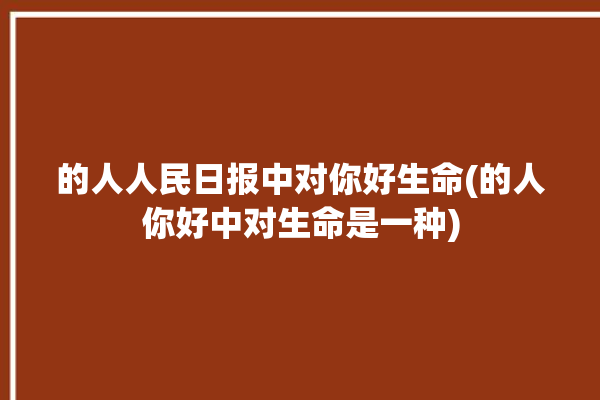 的人人民日报中对你好生命(的人你好中对生命是一种)